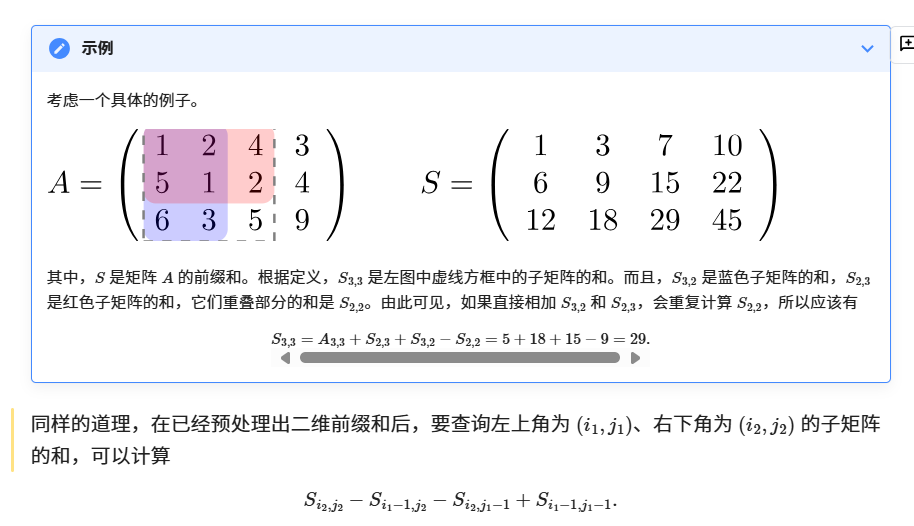 示例

考虑一个具体的例子。

$A = \begin{pmatrix} 1 & 2 & 4 & 3 \\ 5 & 1 & 2 & 4 \\ 6 & 3 & 5 & 9 \end{pmatrix}$ $S = \begin{pmatrix} 1 & 3 & 7 & 10 \\ 6 & 9 & 15 & 22 \\ 12 & 18 & 29 & 45 \end{pmatrix}$

其中，$S$ 是矩阵 $A$ 的前缀和。根据定义，$S_{3,3}$ 是左图中虚线方框中的子矩阵的和。而且，$S_{3,2}$ 是蓝色子矩阵的和，$S_{2,3}$ 是红色子矩阵的和，它们重叠部分的和是 $S_{2,2}$。由此可见，如果直接相加 $S_{3,2}$ 和 $S_{2,3}$，会重复计算 $S_{2,2}$，所以应该有

$S_{3,3} = A_{3,3} + S_{2,3} + S_{3,2} - S_{2,2} = 5 + 18 + 15 - 9 = 29.$

同样的道理，在已经预处理出二维前缀和后，要查询左上角为 $(i_1, j_1)$、右下角为 $(i_2, j_2)$ 的子矩阵的和，可以计算

$S_{i_2,j_2} - S_{i_1-1,j_2} - S_{i_2,j_1-1} + S_{i_1-1,j_1-1}.$